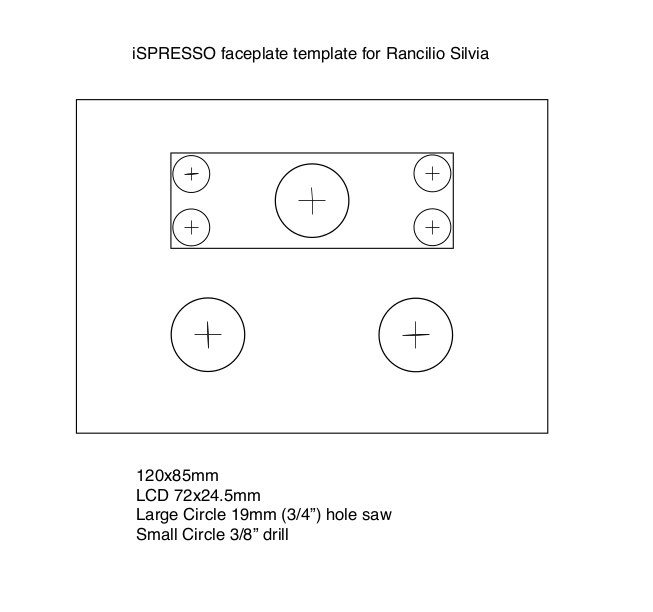 iSPRESSO faceplate template for Rancilio Silvia

120x85mm
LCD 72x24.5mm
Large Circle 19mm (3/4”) hole saw
Small Circle 3/8” drill